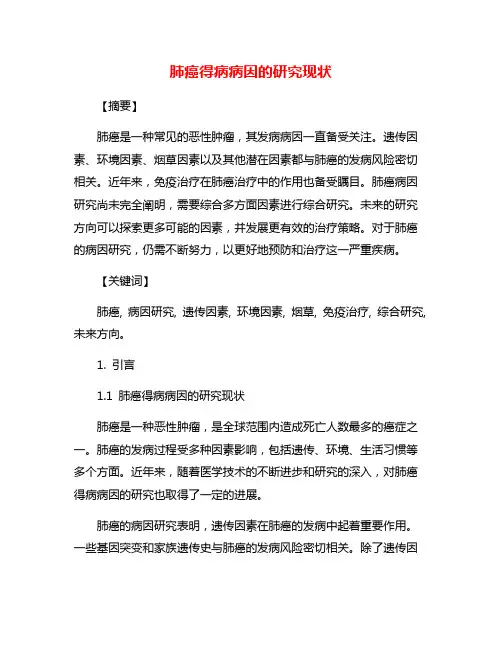 肺癌得病病因的研究现状

【摘要】

肺癌是一种常见的恶性肿瘤，其发病病因一直备受关注。遗传因素、环境因素、烟草因素以及其他潜在因素都与肺癌的发病风险密切相关。近年来，免疫治疗在肺癌治疗中的作用也备受瞩目。肺癌病因研究尚未完全阐明，需要综合多方面因素进行综合研究。未来的研究方向可以探索更多可能的因素，并发展更有效的治疗策略。对于肺癌的病因研究，仍需不断努力，以更好地预防和治疗这一严重疾病。

【关键词】

肺癌, 病因研究, 遗传因素, 环境因素, 烟草, 免疫治疗, 综合研究, 未来方向。

1. 引言

1.1 肺癌得病病因的研究现状

肺癌是一种恶性肿瘤，是全球范围内造成死亡人数最多的癌症之一。肺癌的发病过程受多种因素影响，包括遗传、环境、生活习惯等多个方面。近年来，随着医学技术的不断进步和研究的深入，对肺癌得病病因的研究也取得了一定的进展。

肺癌的病因研究表明，遗传因素在肺癌的发病中起着重要作用。一些基因突变和家族遗传史与肺癌的发病风险密切相关。除了遗传因